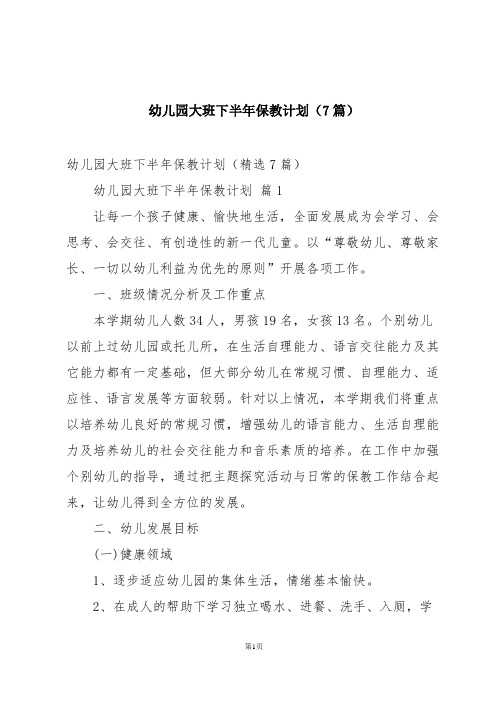 幼儿园大班下半年保教计划（7篇）

幼儿园大班下半年保教计划（精选7篇）

幼儿园大班下半年保教计划 篇1

让每一个孩子健康、愉快地生活，全面发展成为会学习、会思考、会交往、有创造性的新一代儿童。以“尊敬幼儿、尊敬家长、一切以幼儿利益为优先的原则”开展各项工作。

一、班级情况分析及工作重点

本学期幼儿人数34人，男孩19名，女孩13名。个别幼儿以前上过幼儿园或托儿所，在生活自理能力、语言交往能力及其它能力都有一定基础，但大部分幼儿在常规习惯、自理能力、适应性、语言发展等方面较弱。针对以上情况，本学期我们将重点以培养幼儿良好的常规习惯，增强幼儿的语言能力、生活自理能力及培养幼儿的社会交往能力和音乐素质的培养。在工作中加强个别幼儿的指导，通过把主题探究活动与日常的保教工作结合起来，让幼儿得到全方位的发展。

二、幼儿发展目标

(一)健康领域

1、逐步适应幼儿园的集体生活，情绪基本愉快。

2、在成人的帮助下学习独立喝水、进餐、洗手、入厕，学

第1页